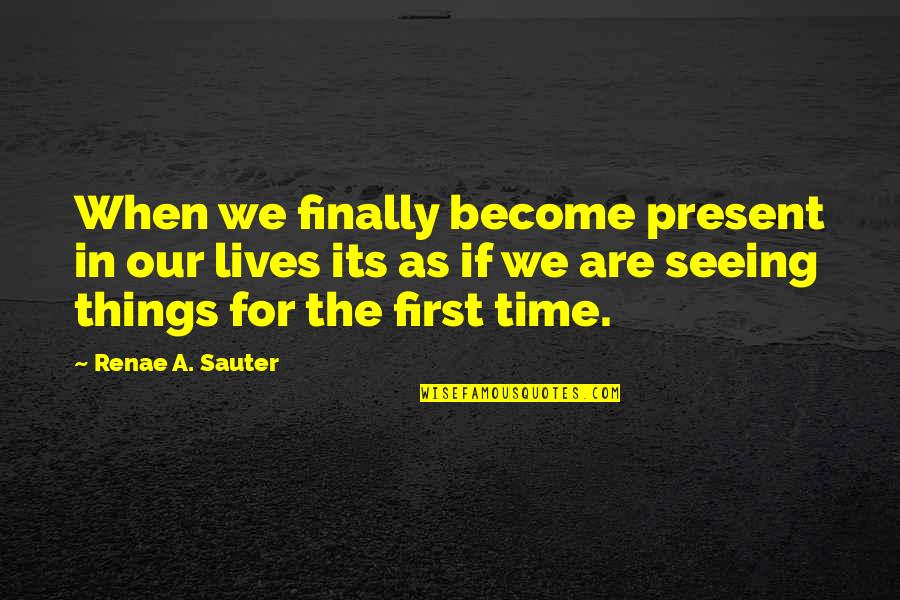 When we finally become present in our lives its as if we are seeing things for the first time.

~ Renae A. Sauter

WISEFAMOUSQUOTES.COM